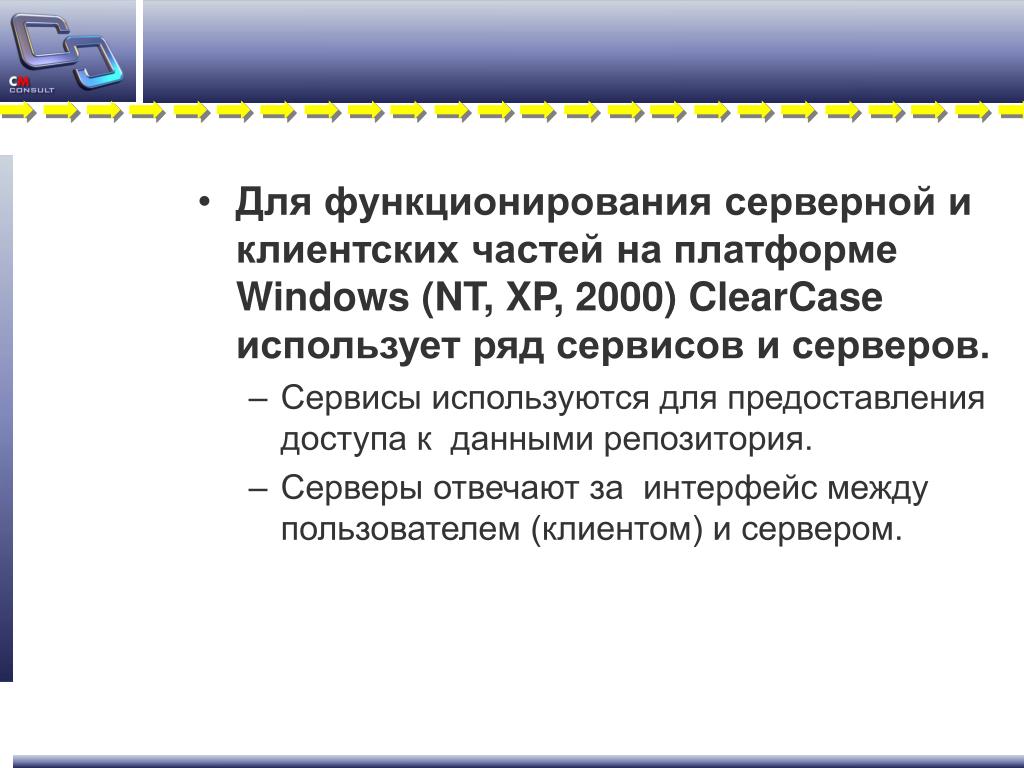 CM
CONSULT

• Для функционирования серверной и клиентских частей на платформе Windows (NT, XP, 2000) ClearCase использует ряд сервисов и серверов.

– Сервисы используются для предоставления доступа к данными репозитория.

– Серверы отвечают за интерфейс между пользователем (клиентом) и сервером.